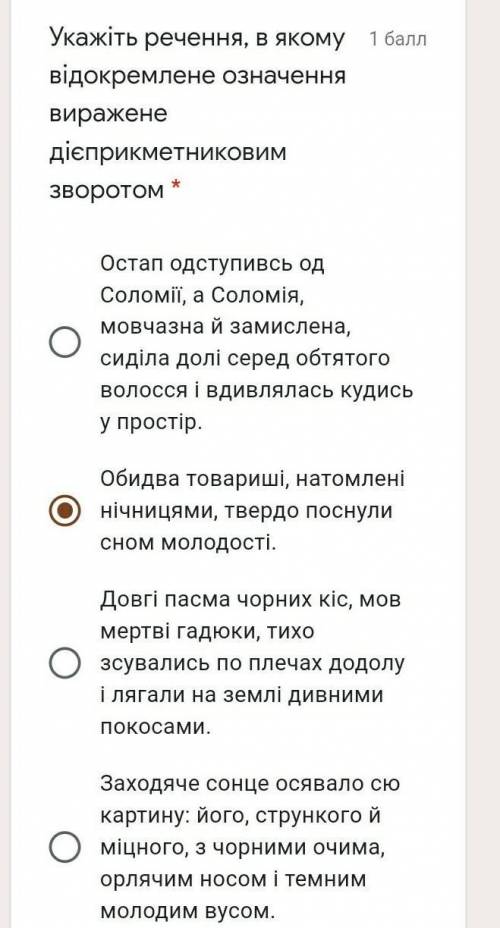 Укажіть речення, в якому відокремлене означення виражене дієприкметниковим зворотом *

1 балл

Остап одступивсь од Соломії, а Соломія, мовчазна й замислена, сиділа долі серед обтятого волосся і вдивлялась кудись у простір.

Обидва товариші, натомлені нічницями, твердо поснули сном молодості.

Довгі пасма чорних кіс, мов мертві гадюки, тихо зсувались по плечах додолу і лягали на землі дивними покосами.

Заходяче сонце осявало сю картину: його, стрункого й міцного, з чорними очима, орлячим носом і темним молодим вусом.